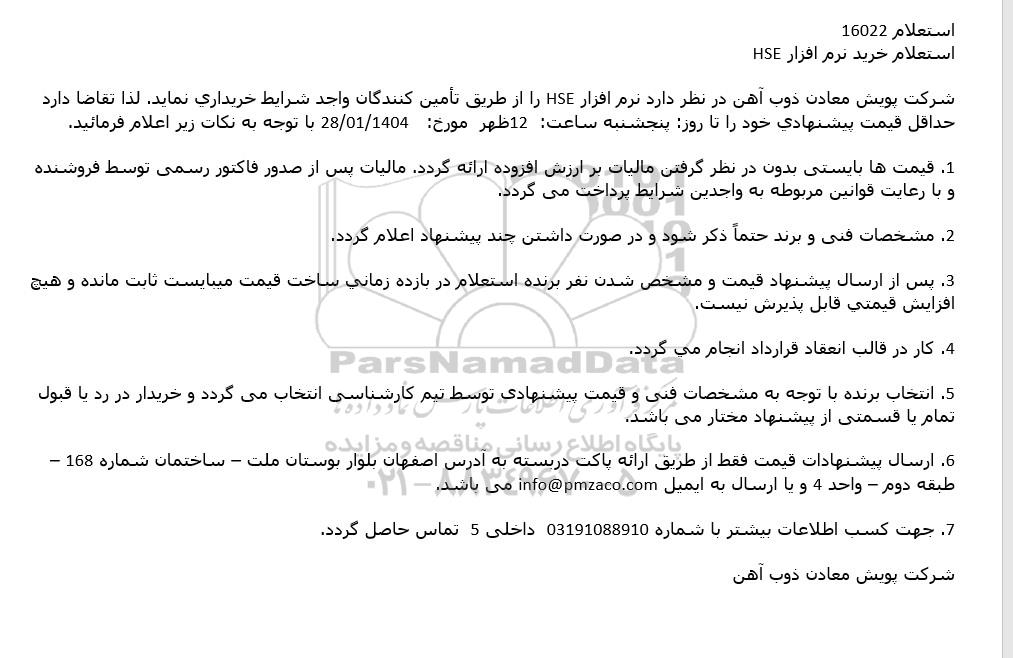 استعلام 16022
استعلام خرید نرم افزار HSE

شرکت پویش معادن ذوب آهن در نظر دارد نرم افزار HSE را از طریق تأمین کنندگان واجد شرایط خریداري نماید. لذا تقاضا دارد حداقل قیمت پیشنهادي خود را تا روز: پنجشنبه ساعت: 12ظهر مورخ: 28/01/1404 با توجه به نکات زیر اعلام فرمائید.

1. قیمت ها بایستی بدون در نظر گرفتن مالیات بر ارزش افزوده ارائه گردد. مالیات پس از صدور فاکتور رسمی توسط فروشنده و با رعایت قوانین مربوطه به واجدین شرایط پرداخت می گردد.

2. مشخصات فنی و برند حتماً ذکر شود و در صورت داشتن چند پیشنهاد اعلام گردد.

3. پس از ارسال پیشنهاد قیمت و مشخص شدن نفر برنده استعلام در بازده زماني ساخت قیمت میبایست ثابت مانده و هیچ افزایش قیمتي قابل پذیرش نیست.

4. کار در قالب انعقاد قرارداد انجام می گردد.

5. انتخاب برنده با توجه به مشخصات فنی و قیمت پیشنهادی توسط تیم کارشناسی انتخاب می گردد و خریدار در رد یا قبول تمام یا قسمتی از پیشنهاد مختار می باشد.

6. ارسال پیشنهادات قیمت فقط از طریق ارائه پاکت دربسته به آدرس اصفهان بلوار بوستان ملت – ساختمان شماره 168 – طبقه دوم – واحد 4 و یا ارسال به ایمیل info@pmzaco.com می باشد.

7. جهت کسب اطلاعات بیشتر با شماره 03191088910 داخلی 5 تماس حاصل گردد.

شرکت پویش معادن ذوب آهن

ParsNamadData
پایگاه اطلاع رسانی مناقصه و مزایده